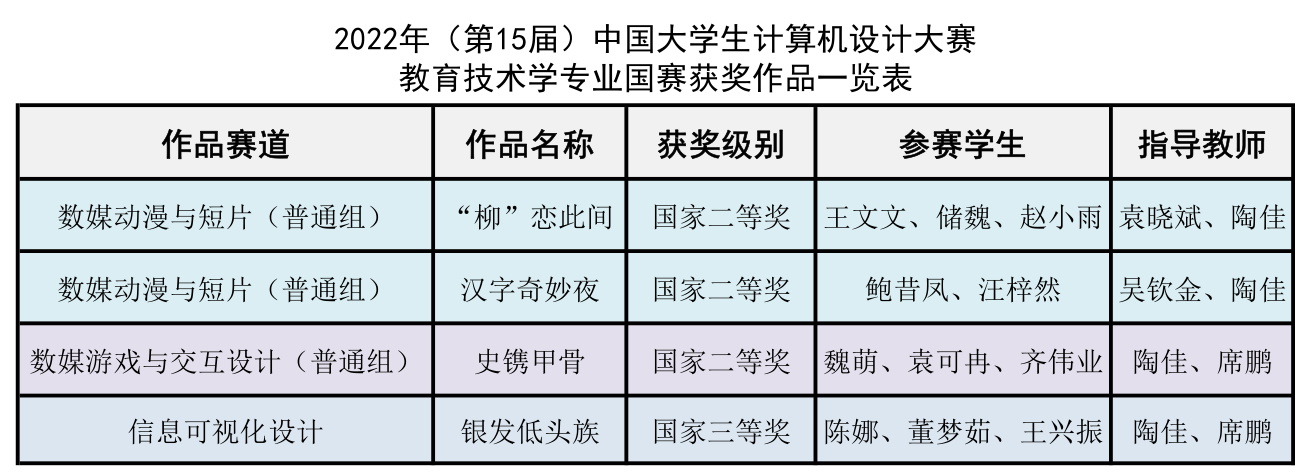 2022年（第15届）中国大学生计算机设计大赛
教育技术学专业国赛获奖作品一览表

| 作品赛道 | 作品名称 | 获奖级别 | 参赛学生 | 指导教师 |
|---|---|---|---|---|
| 数媒动漫与短片（普通组） | “柳”恋此间 | 国家二等奖 | 王文文、储魏、赵小雨 | 袁晓斌、陶佳 |
| 数媒动漫与短片（普通组） | 汉字奇妙夜 | 国家二等奖 | 鲍昔凤、汪梓然 | 吴钦金、陶佳 |
| 数媒游戏与交互设计（普通组） | 史镌甲骨 | 国家二等奖 | 魏萌、袁可冉、齐伟业 | 陶佳、席鹏 |
| 信息可视化设计 | 银发低头族 | 国家三等奖 | 陈娜、董梦茹、王兴振 | 陶佳、席鹏 |